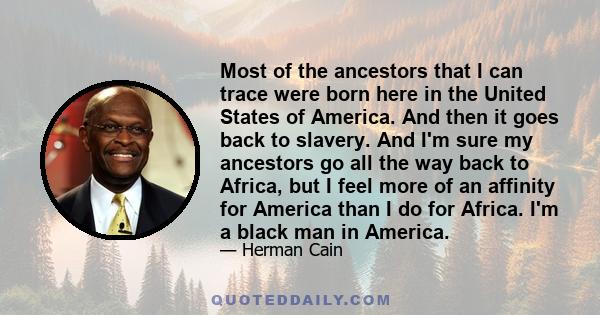 Most of the ancestors that I can trace were born here in the United States of America. And then it goes back to slavery. And I'm sure my ancestors go all the way back to Africa, but I feel more of an affinity for America than I do for Africa. I'm a black man in America.

— Herman Cain

QUOTEDDAILY.COM